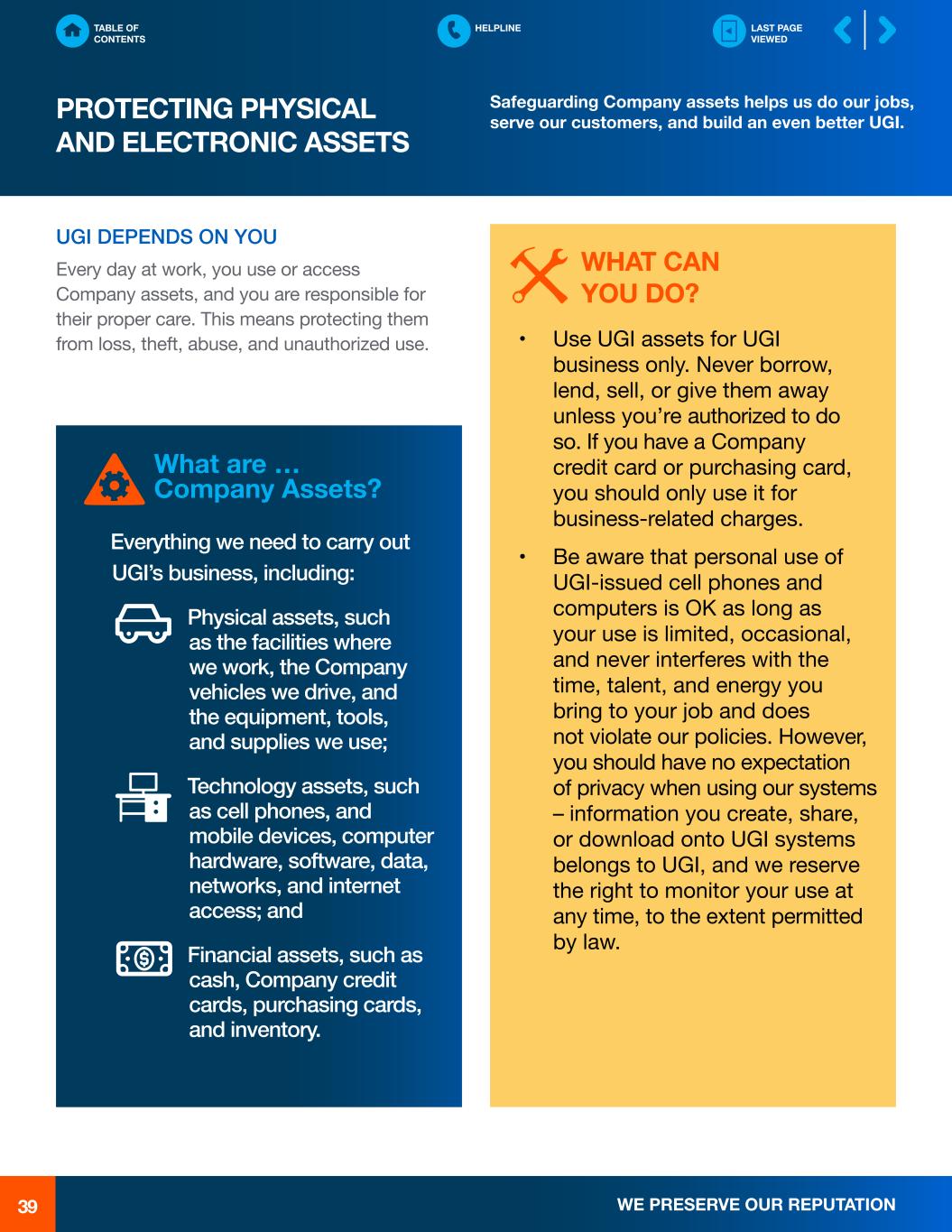 TABLE OF CONTENTS

HELPLINE

LAST PAGE VIEWED

PROTECTING PHYSICAL AND ELECTRONIC ASSETS

Safeguarding Company assets helps us do our jobs, serve our customers, and build an even better UGI.

UGI DEPENDS ON YOU

Every day at work, you use or access Company assets, and you are responsible for their proper care. This means protecting them from loss, theft, abuse, and unauthorized use.

What are … Company Assets?

Everything we need to carry out UGI's business, including:

Physical assets, such as the facilities where we work, the Company vehicles we drive, and the equipment, tools, and supplies we use;

Technology assets, such as cell phones, and mobile devices, computer hardware, software, data, networks, and internet access; and

Financial assets, such as cash, Company credit cards, purchasing cards, and inventory.

WHAT CAN YOU DO?

• Use UGI assets for UGI business only. Never borrow, lend, sell, or give them away unless you're authorized to do so. If you have a Company credit card or purchasing card, you should only use it for business-related charges.

• Be aware that personal use of UGI-issued cell phones and computers is OK as long as your use is limited, occasional, and never interferes with the time, talent, and energy you bring to your job and does not violate our policies. However, you should have no expectation of privacy when using our systems – information you create, share, or download onto UGI systems belongs to UGI, and we reserve the right to monitor your use at any time, to the extent permitted by law.

39

WE PRESERVE OUR REPUTATION